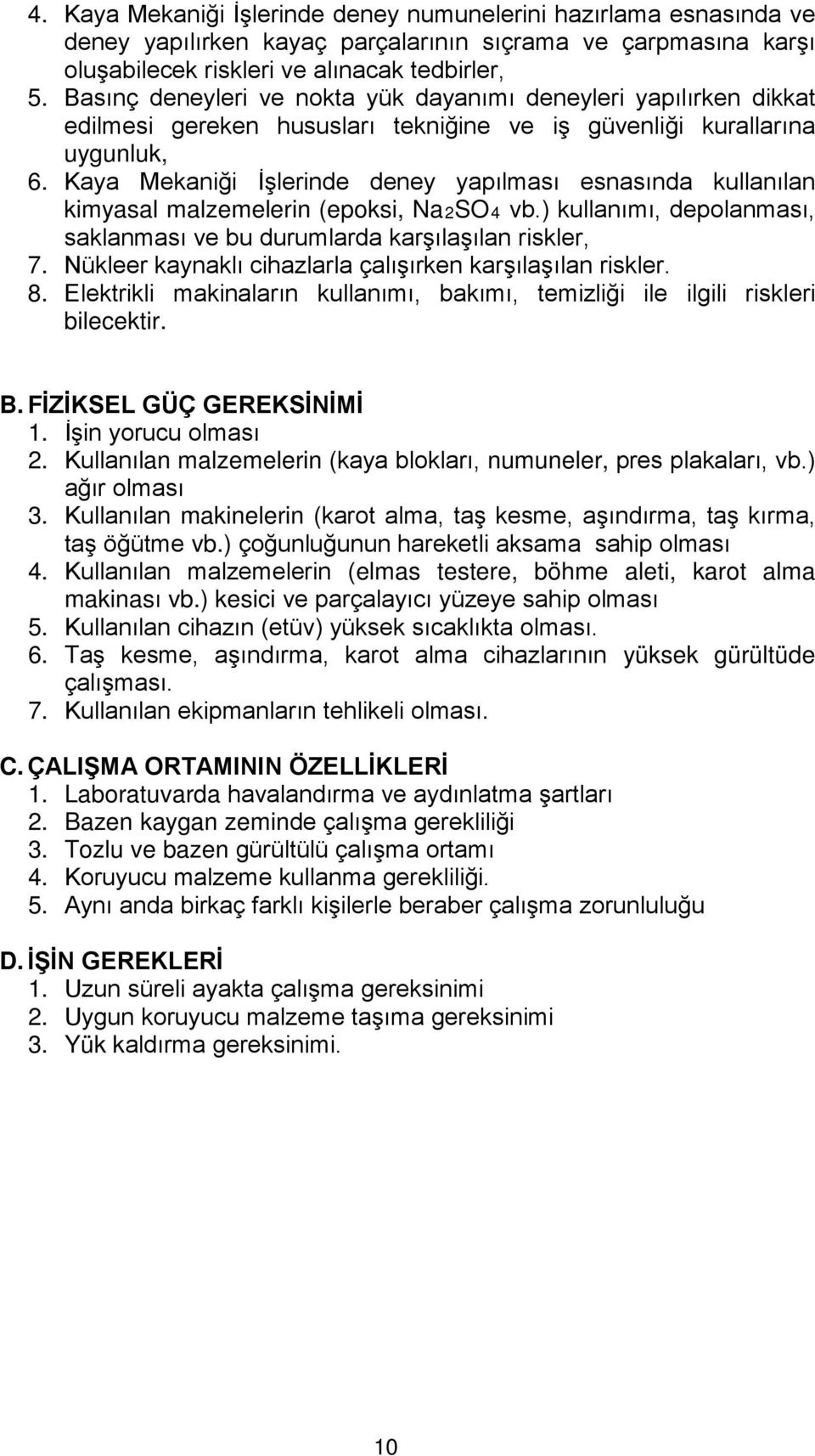 4. Kaya Mekaniği İşlerinde deney numunelerini hazırlama esnasında ve deney yapılırken kayaç parçalarının sıçrama ve çarpmasına karşı oluşabilecek riskleri ve alınacak tedbirler,
5. Basınç deneyleri ve nokta yük dayanımı deneyleri yapılırken dikkat edilmesi gereken hususları tekniğine ve iş güvenliği kurallarına uygunluk,
6. Kaya Mekaniği İşlerinde deney yapılması esnasında kullanılan kimyasal malzemelerin (epoksi, $Na_2SO_4$ vb.) kullanımı, depolanması, saklanması ve bu durumlarda karşılaşılan riskler,
7. Nükleer kaynaklı cihazlarla çalışırken karşılaşılan riskler.
8. Elektrikli makinaların kullanımı, bakımı, temizliği ile ilgili riskleri bilecektir.

B. FİZİKSEL GÜÇ GEREKSİNİMİ
1. İşin yorucu olması
2. Kullanılan malzemelerin (kaya blokları, numuneler, pres plakaları, vb.) ağır olması
3. Kullanılan makinelerin (karot alma, taş kesme, aşındırma, taş kırma, taş öğütme vb.) çoğunluğunun hareketli aksama sahip olması
4. Kullanılan malzemelerin (elmas testere, böhme aleti, karot alma makinası vb.) kesici ve parçalayıcı yüzeye sahip olması
5. Kullanılan cihazın (etüv) yüksek sıcaklıkta olması.
6. Taş kesme, aşındırma, karot alma cihazlarının yüksek gürültüde çalışması.
7. Kullanılan ekipmanların tehlikeli olması.

C. ÇALIŞMA ORTAMININ ÖZELLİKLERİ
1. Laboratuvarda havalandırma ve aydınlatma şartları
2. Bazen kaygan zeminde çalışma gerekliliği
3. Tozlu ve bazen gürültülü çalışma ortamı
4. Koruyucu malzeme kullanma gerekliliği.
5. Aynı anda birkaç farklı kişilerle beraber çalışma zorunluluğu

D. İŞİN GEREKLERİ
1. Uzun süreli ayakta çalışma gereksinimi
2. Uygun koruyucu malzeme taşıma gereksinimi
3. Yük kaldırma gereksinimi.

10